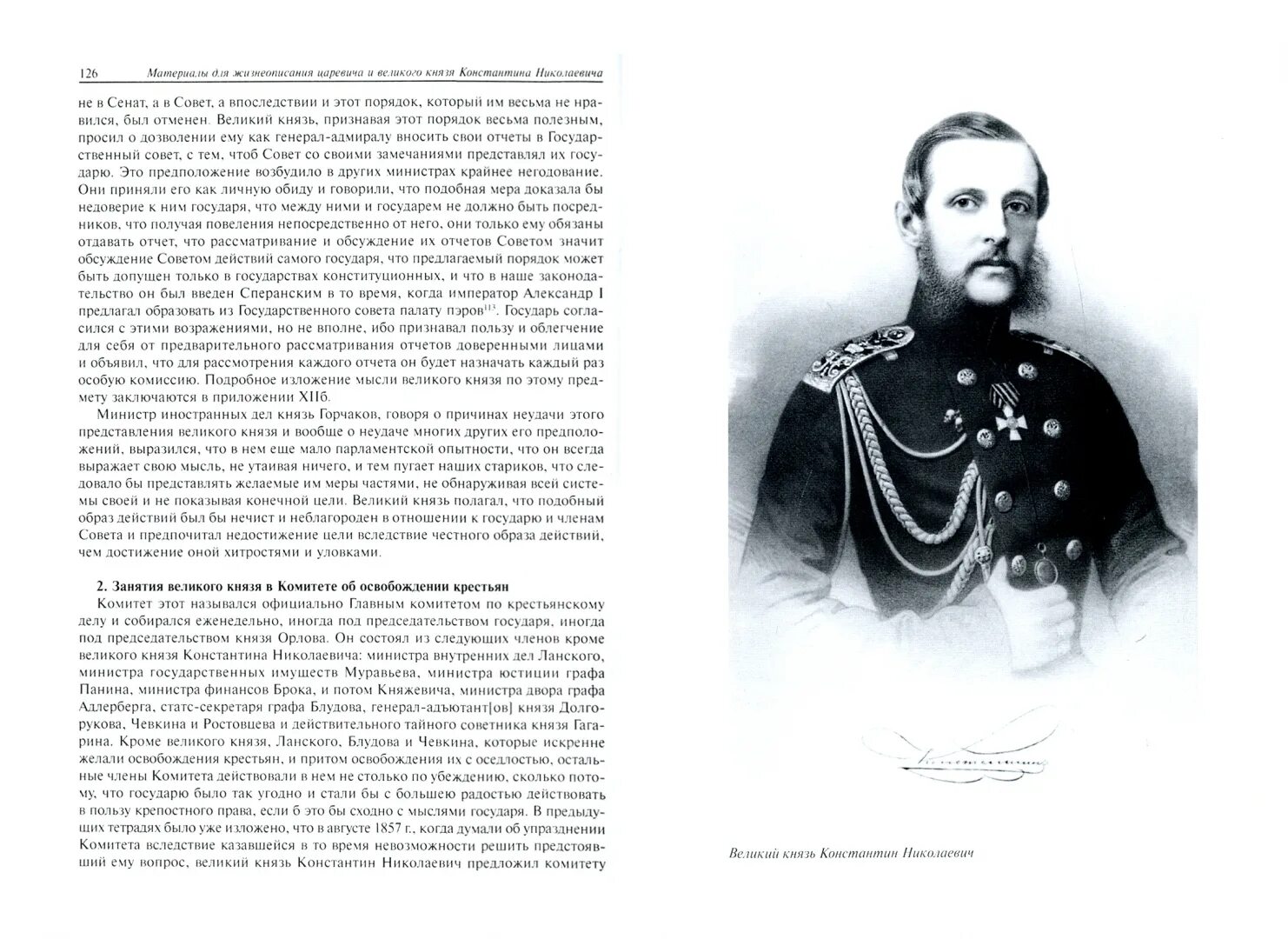 126 Материалы для жизнеописания царевича и великого князя Константина Николаевича

не в Сенат, а в Совет, а впоследствии и этот порядок, который им весьма не нравился, был отменен. Великий князь, признавая этот порядок весьма полезным, просил о дозволении ему как генерал-адмиралу вносить свои отчеты в Государственный совет, с тем, чтоб Совет со своими замечаниями представлял их государю. Это предположение возбудило в других министрах крайнее негодование. Они приняли его как личную обиду и говорили, что подобная мера доказала бы недоверие к ним государя, что между ними и государем не должно быть посредников, что получая повеления непосредственно от него, они только ему обязаны отдавать отчет, что рассматривание и обсуждение их отчетов Советом значит обсуждение Советом действий самого государя, что предлагаемый порядок может быть допущен только в государствах конституционных, и что в наше законодательство он был введен Сперанским в то время, когда император Александр I предлагал образовать из Государственного совета палату пэров$^{113}$. Государь согласился с этими возражениями, но не вполне, ибо признавал пользу и облегчение для себя от предварительного рассматривания отчетов доверенными лицами и объявил, что для рассмотрения каждого отчета он будет назначать каждый раз особую комиссию. Подробное изложение мысли великого князя по этому предмету заключаются в приложении XIIб.

Министр иностранных дел князь Горчаков, говоря о причинах неудачи этого представления великого князя и вообще о неудаче многих других его предположений, выразился, что в нем еще мало парламентской опытности, что он всегда выражает свою мысль, не утаивая ничего, и тем пугает наших стариков, что следовало бы представлять желаемые им меры частями, не обнаруживая всей системы своей и не показывая конечной цели. Великий князь полагал, что подобный образ действий был бы нечист и неблагороден в отношении к государю и членам Совета и предпочитал недостижение цели вследствие честного образа действий, чем достижение оной хитростями и уловками.

2. Занятия великого князя в Комитете об освобождении крестьян

Комитет этот назывался официально Главным комитетом по крестьянскому делу и собирался еженедельно, иногда под председательством государя, иногда под председательством князя Орлова. Он состоял из следующих членов кроме великого князя Константина Николаевича: министра внутренних дел Ланского, министра государственных имуществ Муравьева, министра юстиции графа Панина, министра финансов Брока, и потом Княжевича, министра двора графа Адлерберга, статс-секретаря графа Блудова, генерал-адъютант[ов] князя Долгорукова, Чевкина и Ростовцева и действительного тайного советника князя Гагарина. Кроме великого князя, Ланского, Блудова и Чевкина, которые искренне желали освобождения крестьян, и притом освобождения их с оседлостью, остальные члены Комитета действовали в нем не столько по убеждению, сколько потому, что государю было так угодно и стали бы с большею радостью действовать в пользу крепостного права, если б это бы сходно с мыслями государя. В предыдущих тетрадях было уже изложено, что в августе 1857 г., когда думали об упразднении Комитета вследствие казавшейся в то время невозможности решить предстоявший ему вопрос, великий князь Константин Николаевич предложил комитету

Константин

Великий князь Константин Николаевич